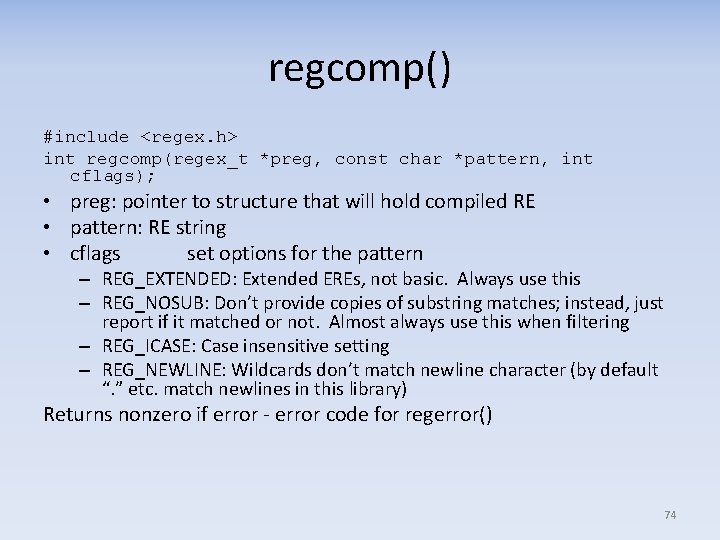 regcomp()

#include <regex.h>
int regcomp(regex_t *preg, const char *pattern, int cflags);

• preg: pointer to structure that will hold compiled RE
• pattern: RE string
• cflags set options for the pattern
  – REG_EXTENDED: Extended EREs, not basic. Always use this
  – REG_NOSUB: Don’t provide copies of substring matches; instead, just report if it matched or not. Almost always use this when filtering
  – REG_ICASE: Case insensitive setting
  – REG_NEWLINE: Wildcards don’t match newline character (by default “.” etc. match newlines in this library)

Returns nonzero if error - error code for regerror()

74